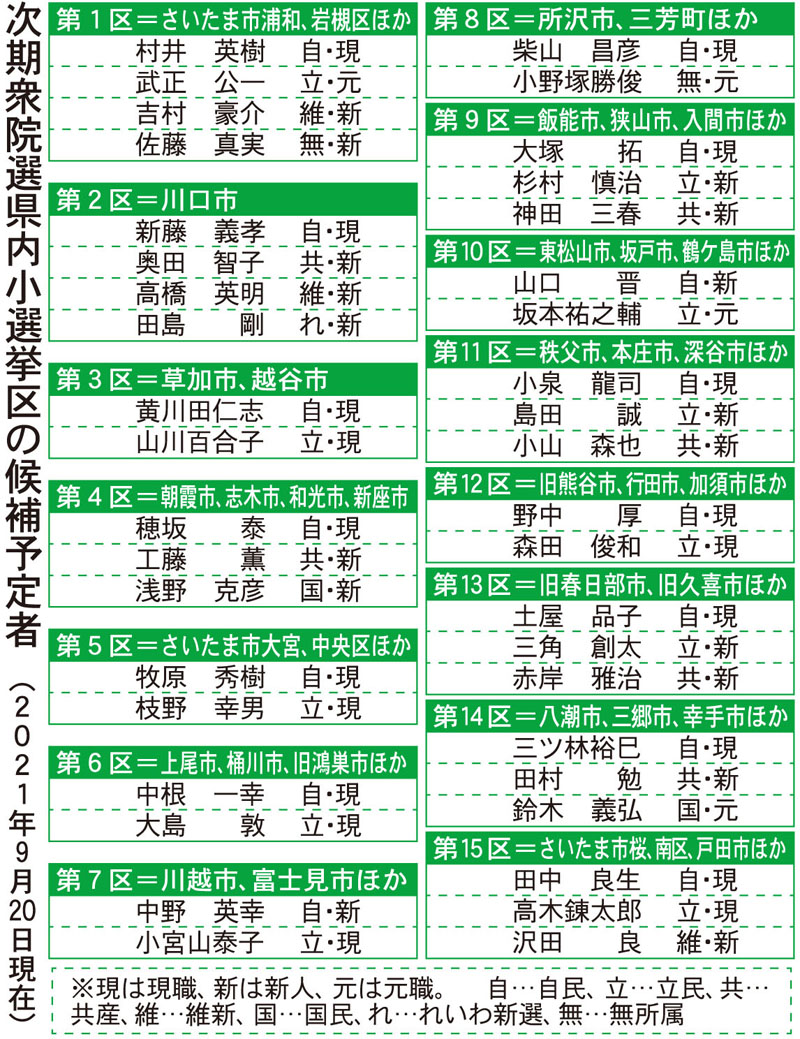 次期衆院選県内小選挙区の候補予定者（2021年9月20日現在）

第1区＝さいたま市浦和、岩槻区ほか
村井　英樹　自・現
武正　公一　立・元
吉村　豪介　維・新
佐藤　真実　無・新

第2区＝川口市
新藤　義孝　自・現
奥田　智子　共・新
高橋　英明　維・新
田島　剛　れ・新

第3区＝草加市、越谷市
黄川田仁志　自・現
山川百合子　立・現

第4区＝朝霞市、志木市、和光市、新座市
穂坂　泰　自・現
工藤　薫　共・新
浅野　克彦　国・新

第5区＝さいたま市大宮、中央区ほか
牧原　秀樹　自・現
枝野　幸男　立・現

第6区＝上尾市、桶川市、旧鴻巣市ほか
中根　一幸　自・現
大島　敦　立・現

第7区＝川越市、富士見市ほか
中野　英幸　自・新
小宮山泰子　立・現

第8区＝所沢市、三芳町ほか
柴山　昌彦　自・現
小野塚勝俊　無・元

第9区＝飯能市、狭山市、入間市ほか
大塚　拓　自・現
杉村　慎治　立・新
神田　三春　共・新

第10区＝東松山市、坂戸市、鶴ケ島市ほか
山口　晋　自・新
坂本祐之輔　立・元

第11区＝秩父市、本庄市、深谷市ほか
小泉　龍司　自・現
島田　誠　立・新
小山　森也　共・新

第12区＝旧熊谷市、行田市、加須市ほか
野中　厚　自・現
森田　俊和　立・現

第13区＝旧春日部市、旧久喜市ほか
土屋　品子　自・現
三角　創太　立・新
赤岸　雅治　共・新

第14区＝八潮市、三郷市、幸手市ほか
三ツ林裕巳　自・現
田村　勉　共・新
鈴木　義弘　国・元

第15区＝さいたま市桜、南区、戸田市ほか
田中　良生　自・現
高木錬太郎　立・現
沢田　良　維・新

※現は現職、新は新人、元は元職。　自…自民、立…立民、共…共産、維…維新、国…国民、れ…れいわ新選、無…無所属